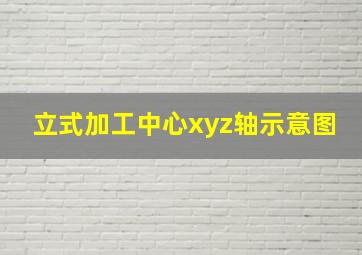 立式加工中心xyz轴示意图